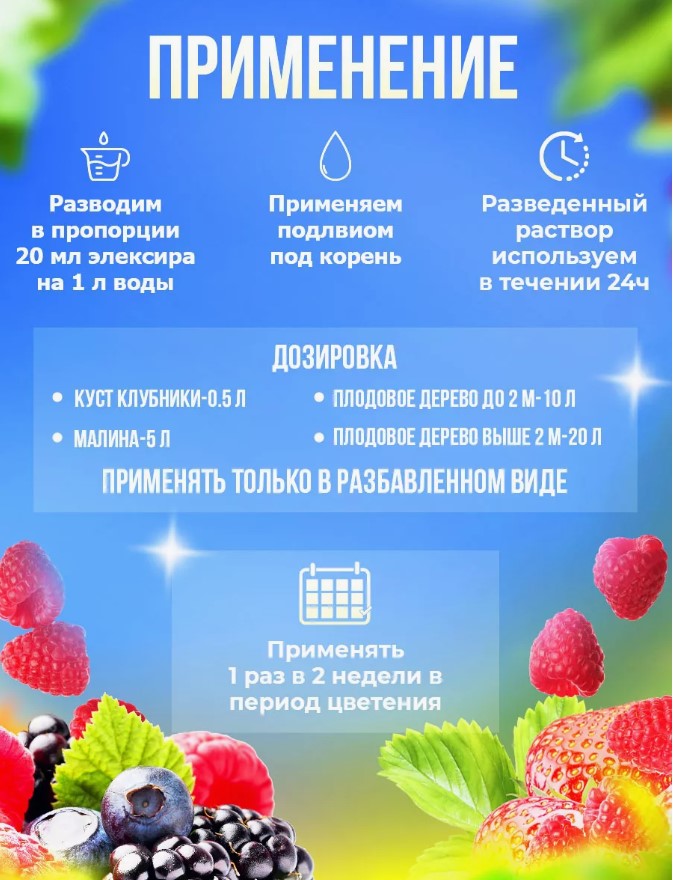 ПРИМЕНЕНИЕ

Разводим в пропорции 20 мл элексира на 1 л воды

Применяем подлвиом под корень

Разведенный раствор используем в течении 24ч

ДОЗИРОВКА

• КУСТ КЛУБНИКИ-0.5 Л

• МАЛИНА-5 Л

• ПЛОДОВОЕ ДЕРЕВО ДО 2 М-10 Л

• ПЛОДОВОЕ ДЕРЕВО ВЫШЕ 2 М-20 Л

ПРИМЕНЯТЬ ТОЛЬКО В РАЗБАВЛЕННОМ ВИДЕ

Применять 1 раз в 2 недели в период цветения